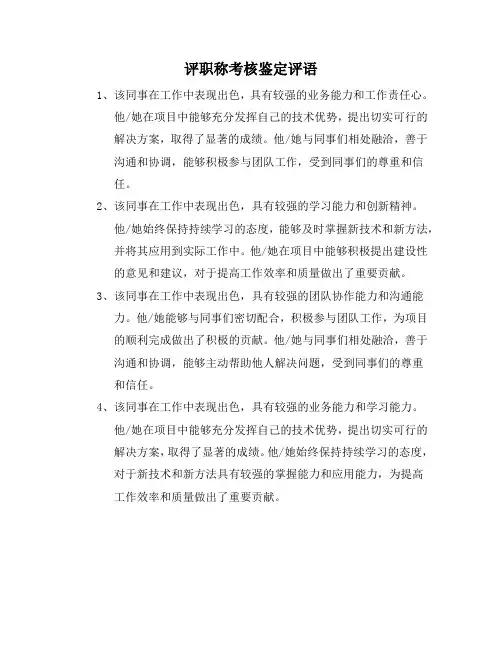 评职称考核鉴定评语

1、该同事在工作中表现出色，具有较强的业务能力和工作责任心。他/她在项目中能够充分发挥自己的技术优势，提出切实可行的解决方案，取得了显著的成绩。他/她与同事们相处融洽，善于沟通和协调，能够积极参与团队工作，受到同事们的尊重和信任。

2、该同事在工作中表现出色，具有较强的学习能力和创新精神。他/她始终保持持续学习的态度，能够及时掌握新技术和新方法，并将其应用到实际工作中。他/她在项目中能够积极提出建设性的意见和建议，对于提高工作效率和质量做出了重要贡献。

3、该同事在工作中表现出色，具有较强的团队协作能力和沟通能力。他/她能够与同事们密切配合，积极参与团队工作，为项目的顺利完成做出了积极的贡献。他/她与同事们相处融洽，善于沟通和协调，能够主动帮助他人解决问题，受到同事们的尊重和信任。

4、该同事在工作中表现出色，具有较强的业务能力和学习能力。他/她在项目中能够充分发挥自己的技术优势，提出切实可行的解决方案，取得了显著的成绩。他/她始终保持持续学习的态度，对于新技术和新方法具有较强的掌握能力和应用能力，为提高工作效率和质量做出了重要贡献。